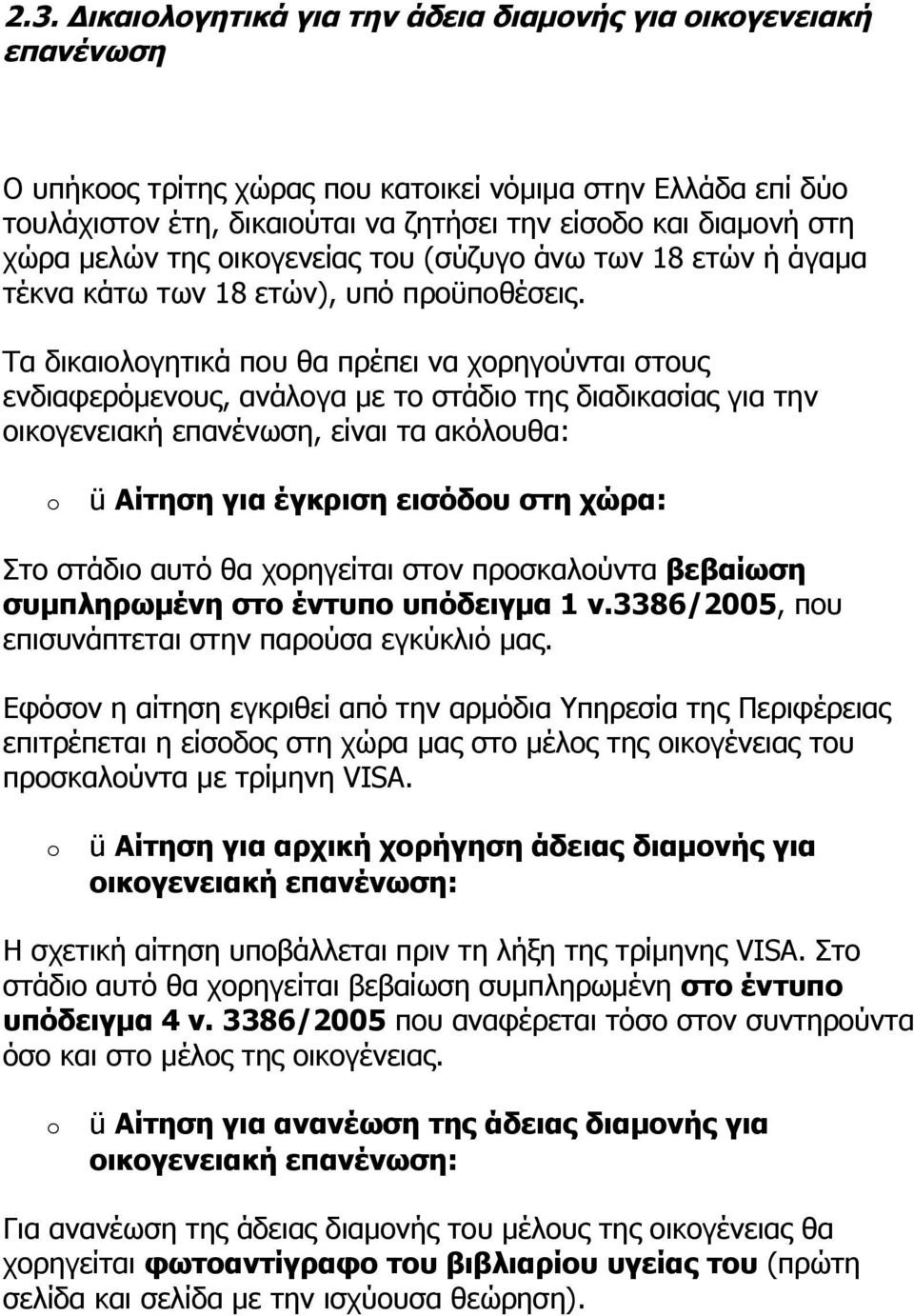 2.3. Δικαιολογητικά για την άδεια διαμονής για οικογενειακή επανένωση

Ο υπήκοος τρίτης χώρας που κατοικεί νόμιμα στην Ελλάδα επί δύο τουλάχιστον έτη, δικαιούται να ζητήσει την είσοδο και διαμονή στη χώρα μελών της οικογενείας του (σύζυγο άνω των 18 ετών ή άγαμα τέκνα κάτω των 18 ετών), υπό προϋποθέσεις.

Τα δικαιολογητικά που θα πρέπει να χορηγούνται στους ενδιαφερόμενους, ανάλογα με το στάδιο της διαδικασίας για την οικογενειακή επανένωση, είναι τα ακόλουθα:

o ü Αίτηση για έγκριση εισόδου στη χώρα:

Στο στάδιο αυτό θα χορηγείται στον προσκαλούντα βεβαίωση συμπληρωμένη στο έντυπο υπόδειγμα 1 ν.3386/2005, που επισυνάπτεται στην παρούσα εγκύκλιό μας.

Εφόσον η αίτηση εγκριθεί από την αρμόδια Υπηρεσία της Περιφέρειας επιτρέπεται η είσοδος στη χώρα μας στο μέλος της οικογένειας του προσκαλούντα με τρίμηνη VISA.

o ü Αίτηση για αρχική χορήγηση άδειας διαμονής για οικογενειακή επανένωση:

Η σχετική αίτηση υποβάλλεται πριν τη λήξη της τρίμηνης VISA. Στο στάδιο αυτό θα χορηγείται βεβαίωση συμπληρωμένη στο έντυπο υπόδειγμα 4 ν. 3386/2005 που αναφέρεται τόσο στον συντηρούντα όσο και στο μέλος της οικογένειας.

o ü Αίτηση για ανανέωση της άδειας διαμονής για οικογενειακή επανένωση:

Για ανανέωση της άδειας διαμονής του μέλους της οικογένειας θα χορηγείται φωτοαντίγραφο του βιβλιαρίου υγείας του (πρώτη σελίδα και σελίδα με την ισχύουσα θεώρηση).